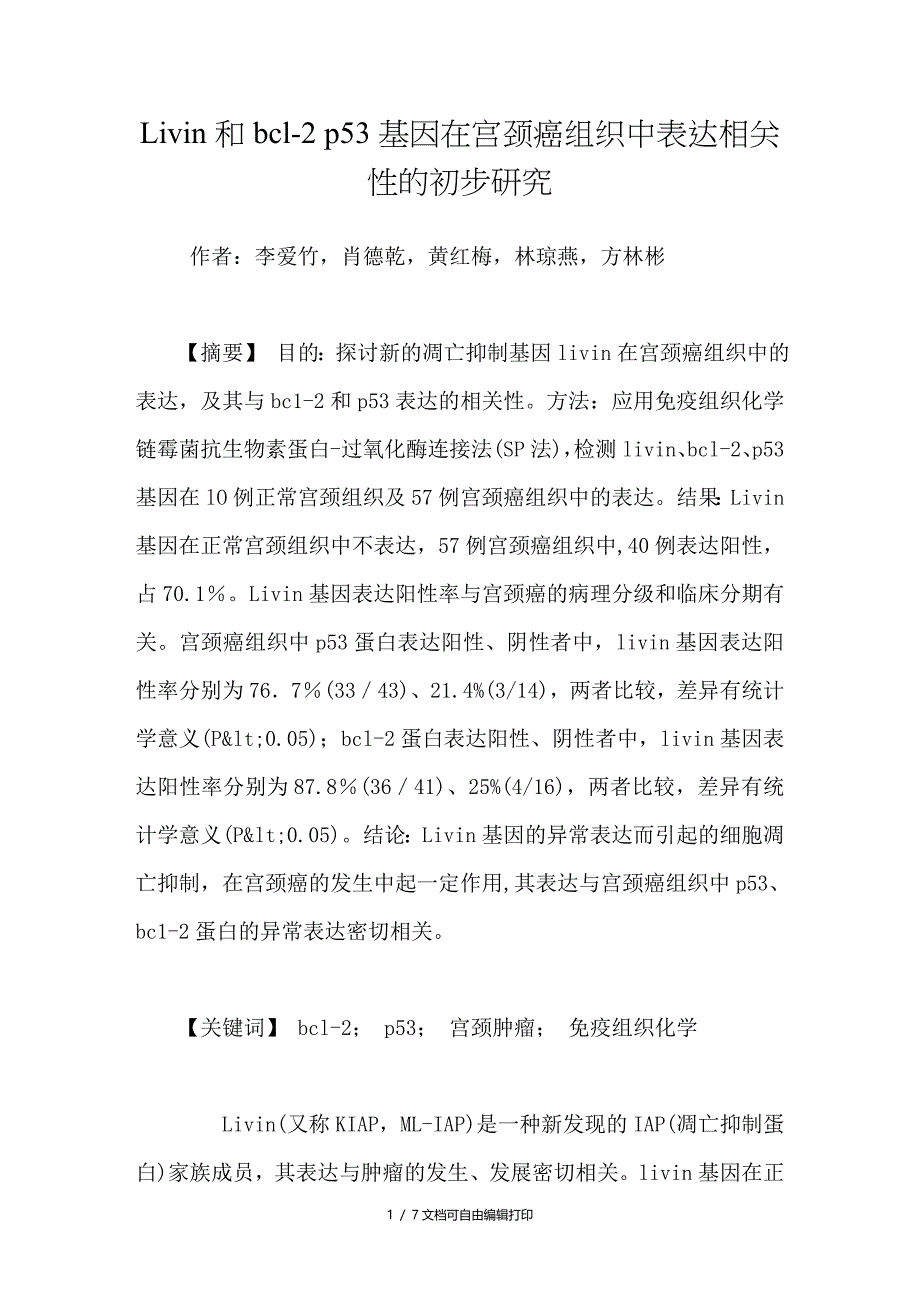 Livin 和 bcl-2 p53 基因在宫颈癌组织中表达相关性的初步研究

作者：李爱竹，肖德乾，黄红梅，林琼燕，方林彬

【摘要】 目的：探讨新的凋亡抑制基因 livin 在宫颈癌组织中的表达，及其与 bcl-2 和 p53 表达的相关性。方法：应用免疫组织化学链霉菌抗生物素蛋白-过氧化酶连接法(SP 法)，检测 livin、bcl-2、p53 基因在 10 例正常宫颈组织及 57 例宫颈癌组织中的表达。结果：Livin 基因在正常宫颈组织中不表达，57 例宫颈癌组织中，40 例表达阳性，占 70.1%。Livin 基因表达阳性率与宫颈癌的病理分级和临床分期有关。宫颈癌组织中 p53 蛋白表达阳性、阴性者中，livin 基因表达阳性率分别为 76．7%(33／43)、21.4%(3/14)，两者比较，差异有统计学意义(P&lt;0.05)；bcl-2 蛋白表达阳性、阴性者中，livin 基因表达阳性率分别为 87.8%(36／41)、25%(4/16)，两者比较，差异有统计学意义(P&lt;0.05)。结论：Livin 基因的异常表达而引起的细胞凋亡抑制，在宫颈癌的发生中起一定作用，其表达与宫颈癌组织中 p53、bcl-2 蛋白的异常表达密切相关。

【关键词】 bcl-2； p53； 宫颈肿瘤； 免疫组织化学

Livin(又称 KIAP，ML-IAP)是一种新发现的 IAP(凋亡抑制蛋白)家族成员，其表达与肿瘤的发生、发展密切相关。livin 基因在正

1 / 7 文档可自由编辑打印